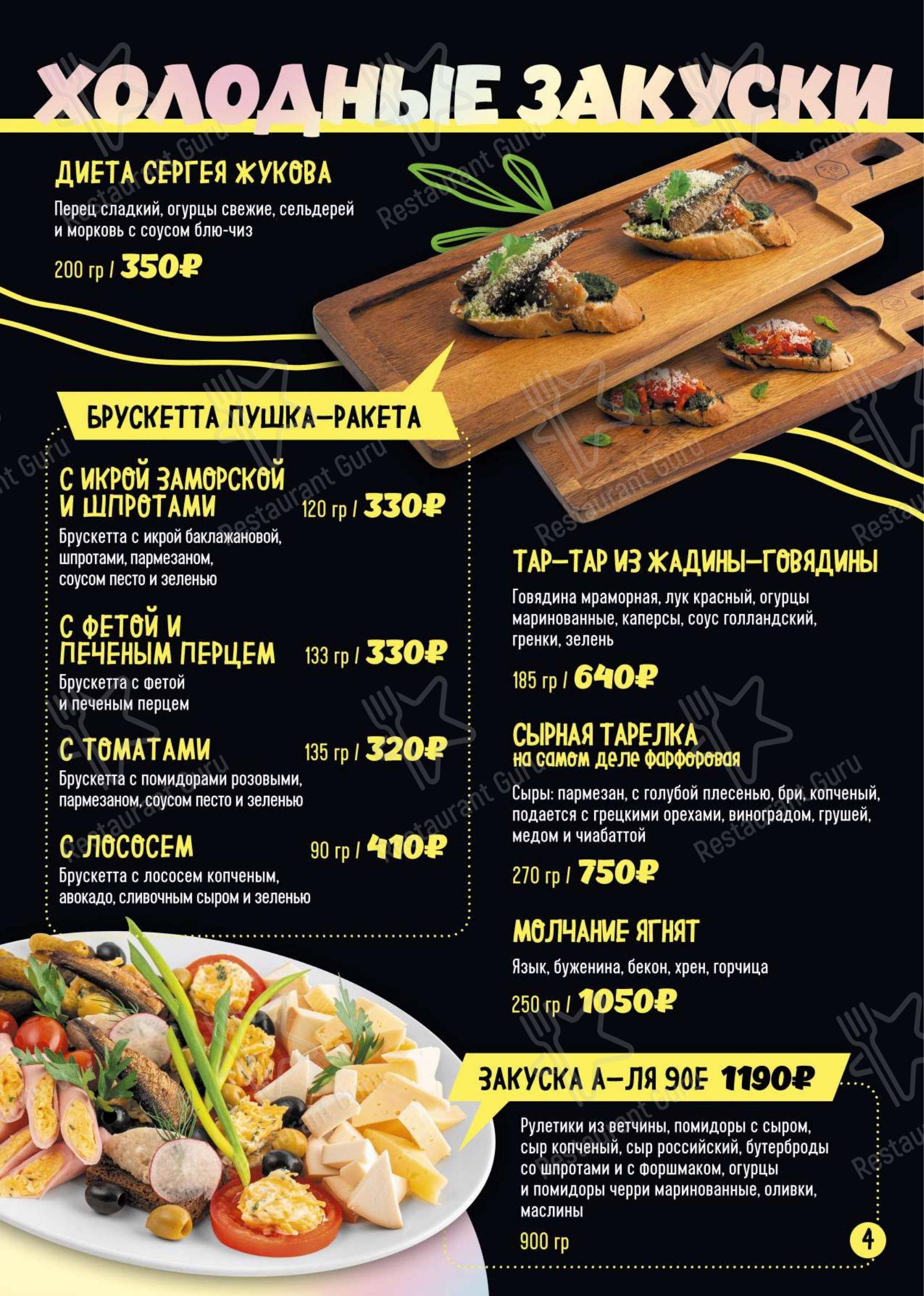 ХОЛОДНЫЕ ЗАКУСКИ

ДИЕТА СЕРГЕЯ ЖУКОВА

Перец сладкий, огурцы свежие, сельдерей и морковь с соусом блю-чиз

200 гр / 350₽

БРУСКЕТТА ПУШКА-РАКЕТА

С ИКРОЙ ЗАМОРСКОЙ И ШПРОТАМИ 120 гр / 330₽

Брускетта с икрой баклажановой, шпротами, пармезаном, соусом песто и зеленью

С ФЕТОЙ И ПЕЧЕНЫМ ПЕРЦЕМ 133 гр / 330₽

Брускетта с фетой и печеным перцем

С ТОМАТАМИ 135 гр / 320₽

Брускетта с помидорами розовыми, пармезаном, соусом песто и зеленью

С ЛОСОСЕМ 90 гр / 410₽

Брускетта с лососем копченым, авокадо, сливочным сыром и зеленью

ТАР-ТАР ИЗ ЖАДИНЫ-ГОВЯДИНЫ

Говядина мраморная, лук красный, огурцы маринованные, каперсы, соус голландский, гренки, зелень

185 гр / 640₽

СЫРНАЯ ТАРЕЛКА
на самом деле фарфоровая

Сыры: пармезан, с голубой плесенью, бри, копченый, подается с грецкими орехами, виноградом, грушей, медом и чиабаттой

270 гр / 750₽

МОЛЧАНИЕ ЯГНЯТ

Язык, буженина, бекон, хрен, горчица

250 гр / 1050₽

ЗАКУСКА А-ЛЯ 90Е 1190₽

Рулетики из ветчины, помидоры с сыром, сыр копченый, сыр российский, бутерброды со шпротами и с форшмаком, огурцы и помидоры черри маринованные, оливки, маслины

900 гр

4

Restaurant Guru